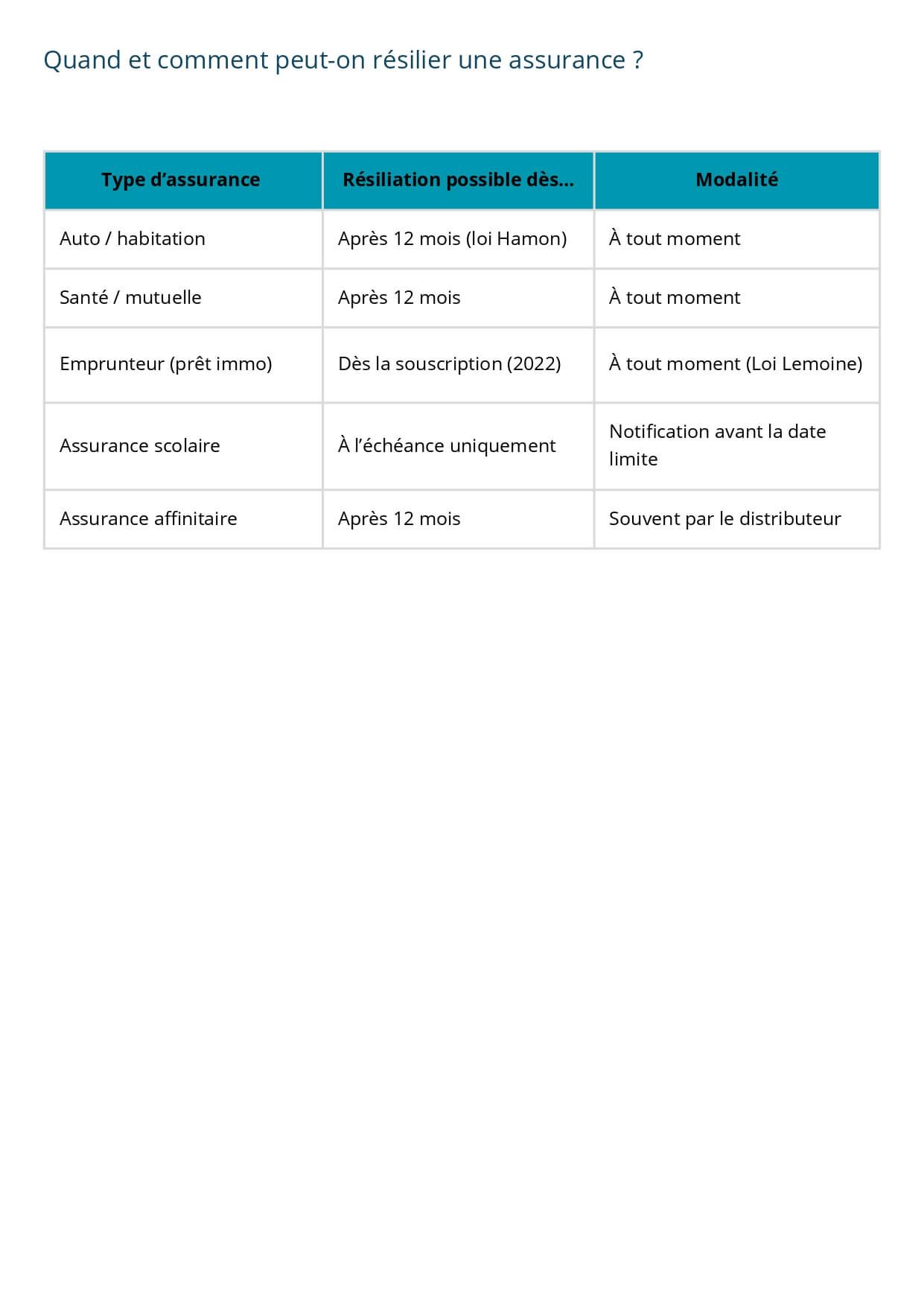 Quand et comment peut-on résilier une assurance ?

| Type d’assurance | Résiliation possible dès… | Modalité |
|---|---|---|
| Auto / habitation | Après 12 mois (loi Hamon) | À tout moment |
| Santé / mutuelle | Après 12 mois | À tout moment |
| Emprunteur (prêt immo) | Dès la souscription (2022) | À tout moment (Loi Lemoine) |
| Assurance scolaire | À l’échéance uniquement | Notification avant la date limite |
| Assurance affinitaire | Après 12 mois | Souvent par le distributeur |